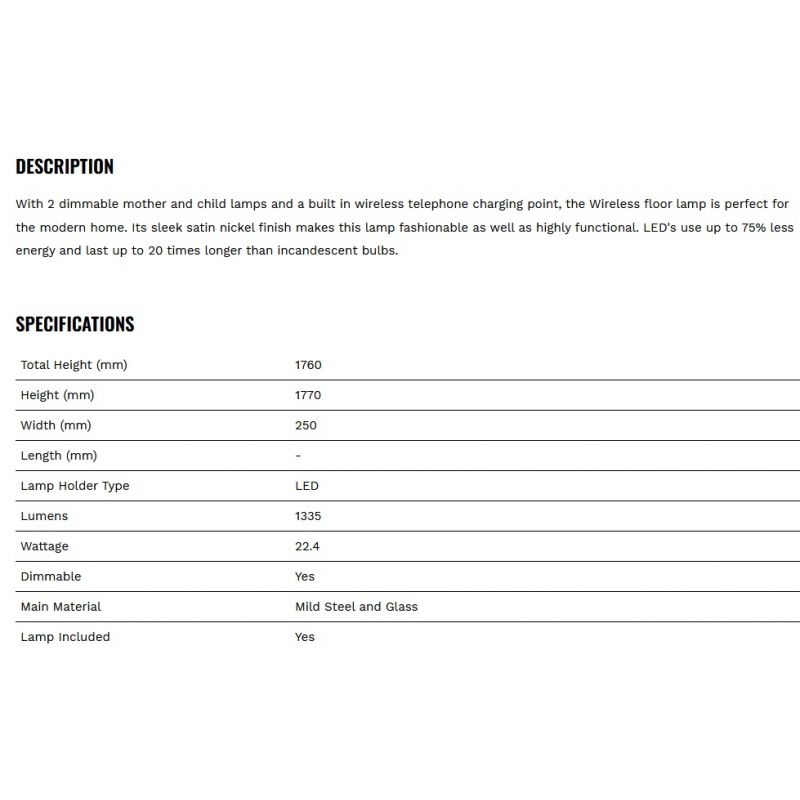 DESCRIPTION

With 2 dimmable mother and child lamps and a built in wireless telephone charging point, the Wireless floor lamp is perfect for the modern home. Its sleek satin nickel finish makes this lamp fashionable as well as highly functional. LED's use up to 75% less energy and last up to 20 times longer than incandescent bulbs.

SPECIFICATIONS

| | |
|---|---|
| Total Height (mm) | 1760 |
| Height (mm) | 1770 |
| Width (mm) | 250 |
| Length (mm) | - |
| Lamp Holder Type | LED |
| Lumens | 1335 |
| Wattage | 22.4 |
| Dimmable | Yes |
| Main Material | Mild Steel and Glass |
| Lamp Included | Yes |